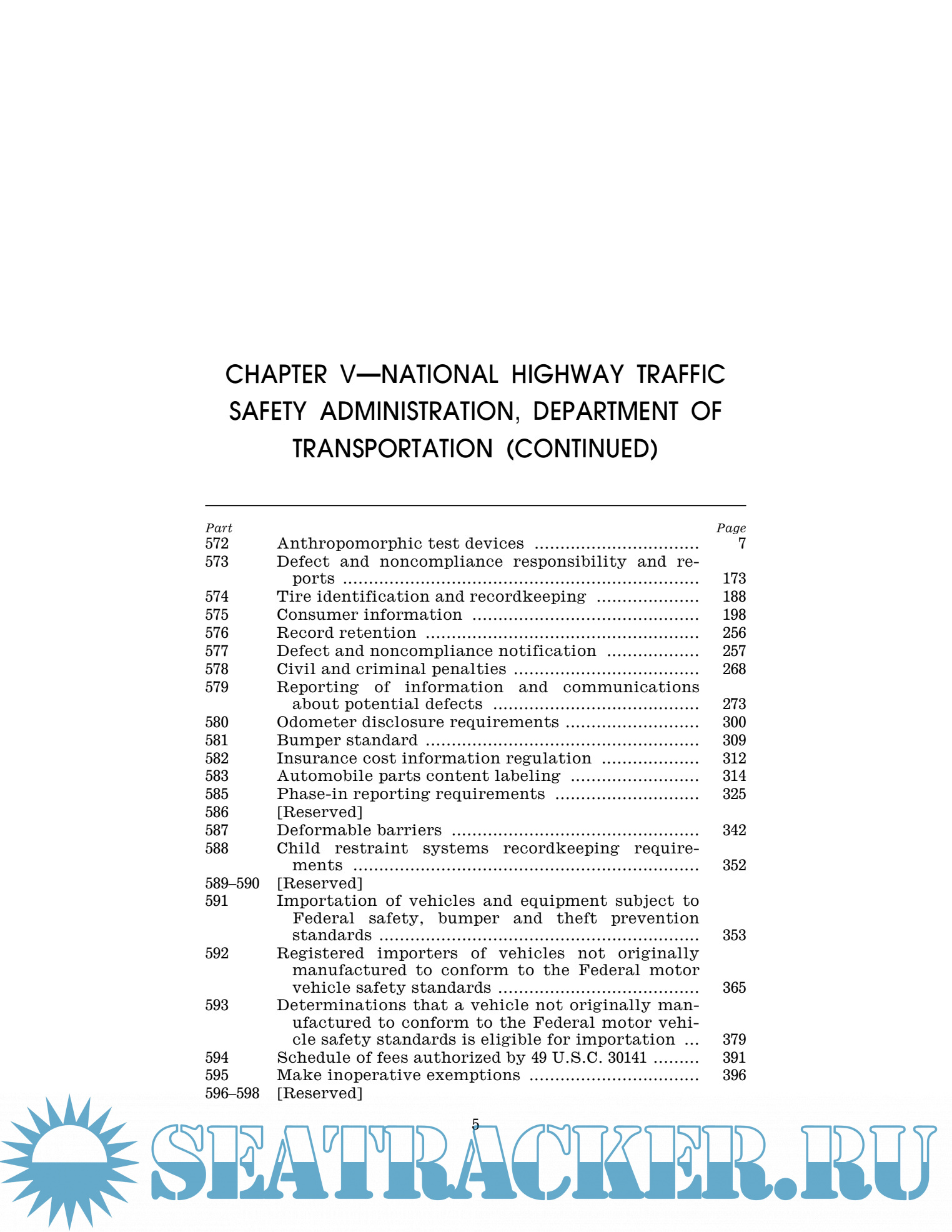 CHAPTER V—NATIONAL HIGHWAY TRAFFIC SAFETY ADMINISTRATION, DEPARTMENT OF TRANSPORTATION (CONTINUED)

| Part | | Page |
|---|---|---|
| 572 | Anthropomorphic test devices | 7 |
| 573 | Defect and noncompliance responsibility and reports | 173 |
| 574 | Tire identification and recordkeeping | 188 |
| 575 | Consumer information | 198 |
| 576 | Record retention | 256 |
| 577 | Defect and noncompliance notification | 257 |
| 578 | Civil and criminal penalties | 268 |
| 579 | Reporting of information and communications about potential defects | 273 |
| 580 | Odometer disclosure requirements | 300 |
| 581 | Bumper standard | 309 |
| 582 | Insurance cost information regulation | 312 |
| 583 | Automobile parts content labeling | 314 |
| 585 | Phase-in reporting requirements | 325 |
| 586 | [Reserved] | |
| 587 | Deformable barriers | 342 |
| 588 | Child restraint systems recordkeeping requirements | 352 |
| 589–590 | [Reserved] | |
| 591 | Importation of vehicles and equipment subject to Federal safety, bumper and theft prevention standards | 353 |
| 592 | Registered importers of vehicles not originally manufactured to conform to the Federal motor vehicle safety standards | 365 |
| 593 | Determinations that a vehicle not originally manufactured to conform to the Federal motor vehicle safety standards is eligible for importation | 379 |
| 594 | Schedule of fees authorized by 49 U.S.C. 30141 | 391 |
| 595 | Make inoperative exemptions | 396 |
| 596–598 | [Reserved] | |

5

SEATRACKER.RU